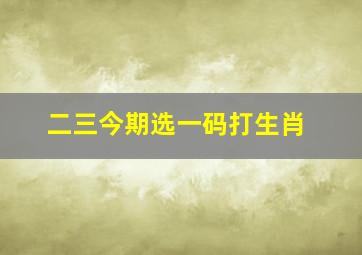 二三今期选一码打生肖